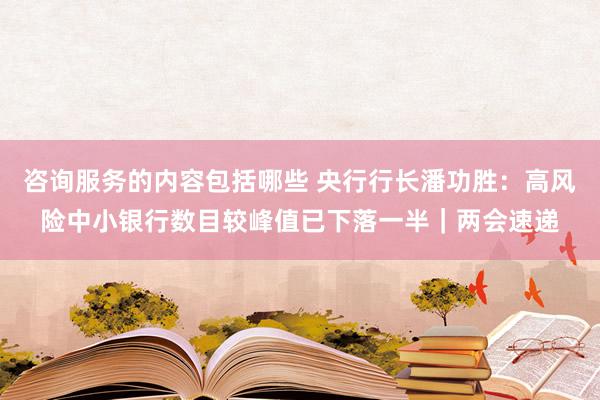 咨询服务的内容包括哪些 央行行长潘功胜：高风险中小银行数目较峰值已下落一半｜两会速递